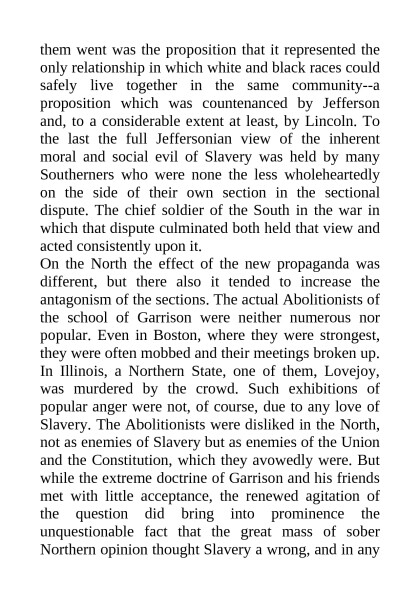 them went was the proposition that it represented the only relationship in which white and black races could safely live together in the same community--a proposition which was countenanced by Jefferson and, to a considerable extent at least, by Lincoln. To the last the full Jeffersonian view of the inherent moral and social evil of Slavery was held by many Southerners who were none the less wholeheartedly on the side of their own section in the sectional dispute. The chief soldier of the South in the war in which that dispute culminated both held that view and acted consistently upon it.
On the North the effect of the new propaganda was different, but there also it tended to increase the antagonism of the sections. The actual Abolitionists of the school of Garrison were neither numerous nor popular. Even in Boston, where they were strongest, they were often mobbed and their meetings broken up. In Illinois, a Northern State, one of them, Lovejoy, was murdered by the crowd. Such exhibitions of popular anger were not, of course, due to any love of Slavery. The Abolitionists were disliked in the North, not as enemies of Slavery but as enemies of the Union and the Constitution, which they avowedly were. But while the extreme doctrine of Garrison and his friends met with little acceptance, the renewed agitation of the question did bring into prominence the unquestionable fact that the great mass of sober Northern opinion thought Slavery a wrong, and in any